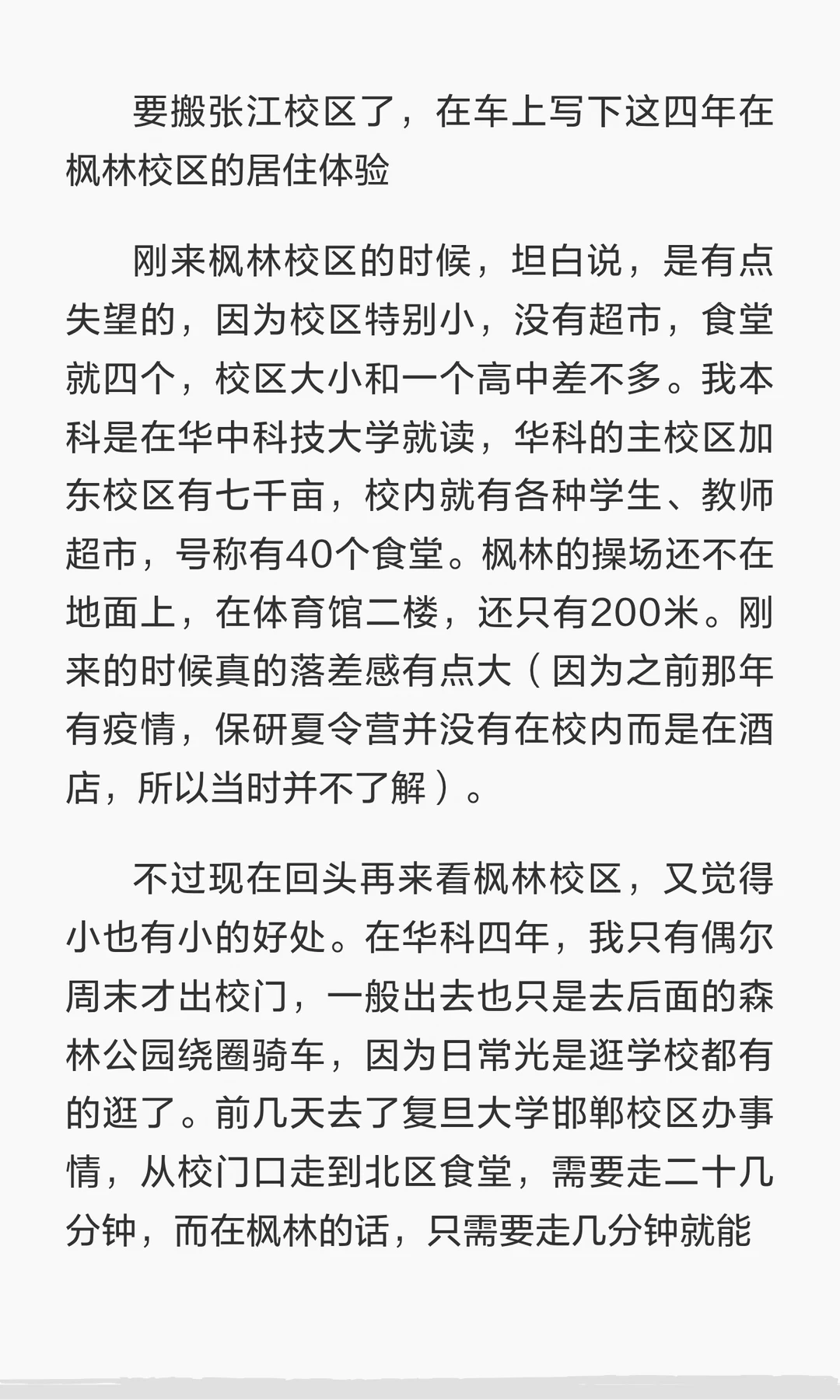 要搬张江校区了，在车上写下这四年在枫林校区的居住体验

刚来枫林校区的时候，坦白说，是有点失望的，因为校区特别小，没有超市，食堂就四个，校区大小和一个高中差不多。我本科是在华中科技大学就读，华科的主校区加东校区有七千亩，校内就有各种学生、教师超市，号称有40个食堂。枫林的操场还不在地面上，在体育馆二楼，还只有200米。刚来的时候真的落差感有点大（因为之前那年有疫情，保研夏令营并没有在校内而是在酒店，所以当时并不了解）。

不过现在回头再来看枫林校区，又觉得小也有小的好处。在华科四年，我只有偶尔周末才出校门，一般出去也只是去后面的森林公园绕圈骑车，因为日常光是逛学校都有的逛了。前几天去了复旦大学邯郸校区办事情，从校门口走到北区食堂，需要走二十几分钟，而在枫林的话，只需要走几分钟就能